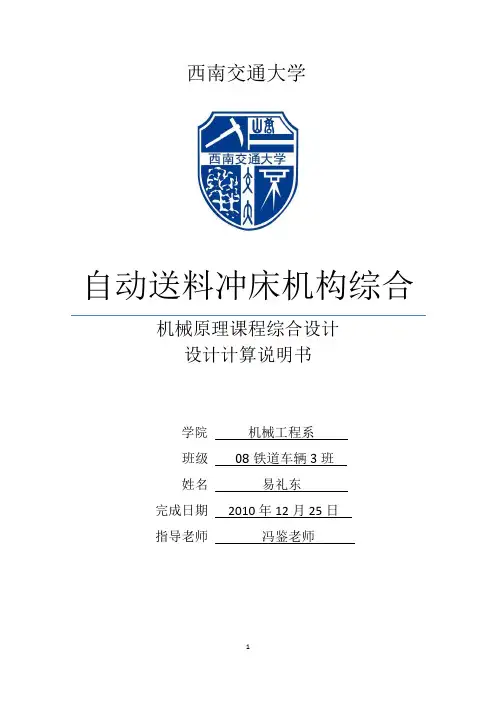 西南交通大学

西南交通大学

自动送料冲床机构综合

机械原理课程综合设计
设计计算说明书

学院 机械工程系

班级 08 铁道车辆 3 班

姓名 易礼东

完成日期 2010 年 12 月 25 日

指导老师 冯鉴老师

1